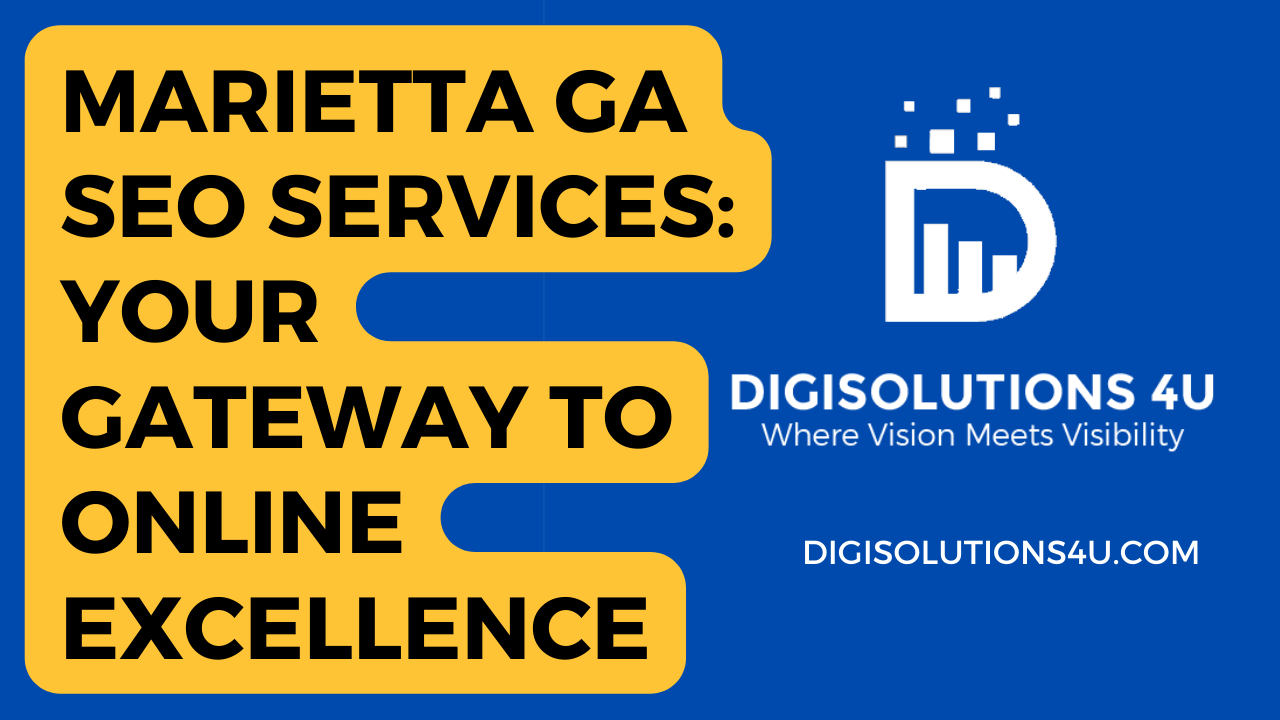 MARIETTA GA SEO SERVICES: YOUR GATEWAY TO ONLINE EXCELLENCE

DIGISOLUTIONS 4U
Where Vision Meets Visibility

DIGISOLUTIONS4U.COM